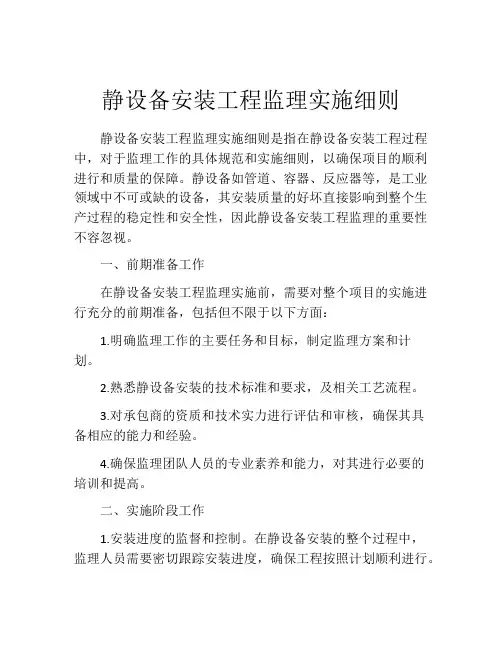 静设备安装工程监理实施细则

静设备安装工程监理实施细则是指在静设备安装工程过程中，对于监理工作的具体规范和实施细则，以确保项目的顺利进行和质量的保障。静设备如管道、容器、反应器等，是工业领域中不可或缺的设备，其安装质量的好坏直接影响到整个生产过程的稳定性和安全性，因此静设备安装工程监理的重要性不容忽视。

一、前期准备工作

在静设备安装工程监理实施前，需要对整个项目的实施进行充分的前期准备，包括但不限于以下方面：

1.明确监理工作的主要任务和目标，制定监理方案和计划。

2.熟悉静设备安装的技术标准和要求，及相关工艺流程。

3.对承包商的资质和技术实力进行评估和审核，确保其具备相应的能力和经验。

4.确保监理团队人员的专业素养和能力，对其进行必要的培训和提高。

二、实施阶段工作

1.安装进度的监督和控制。在静设备安装的整个过程中，监理人员需要密切跟踪安装进度，确保工程按照计划顺利进行。